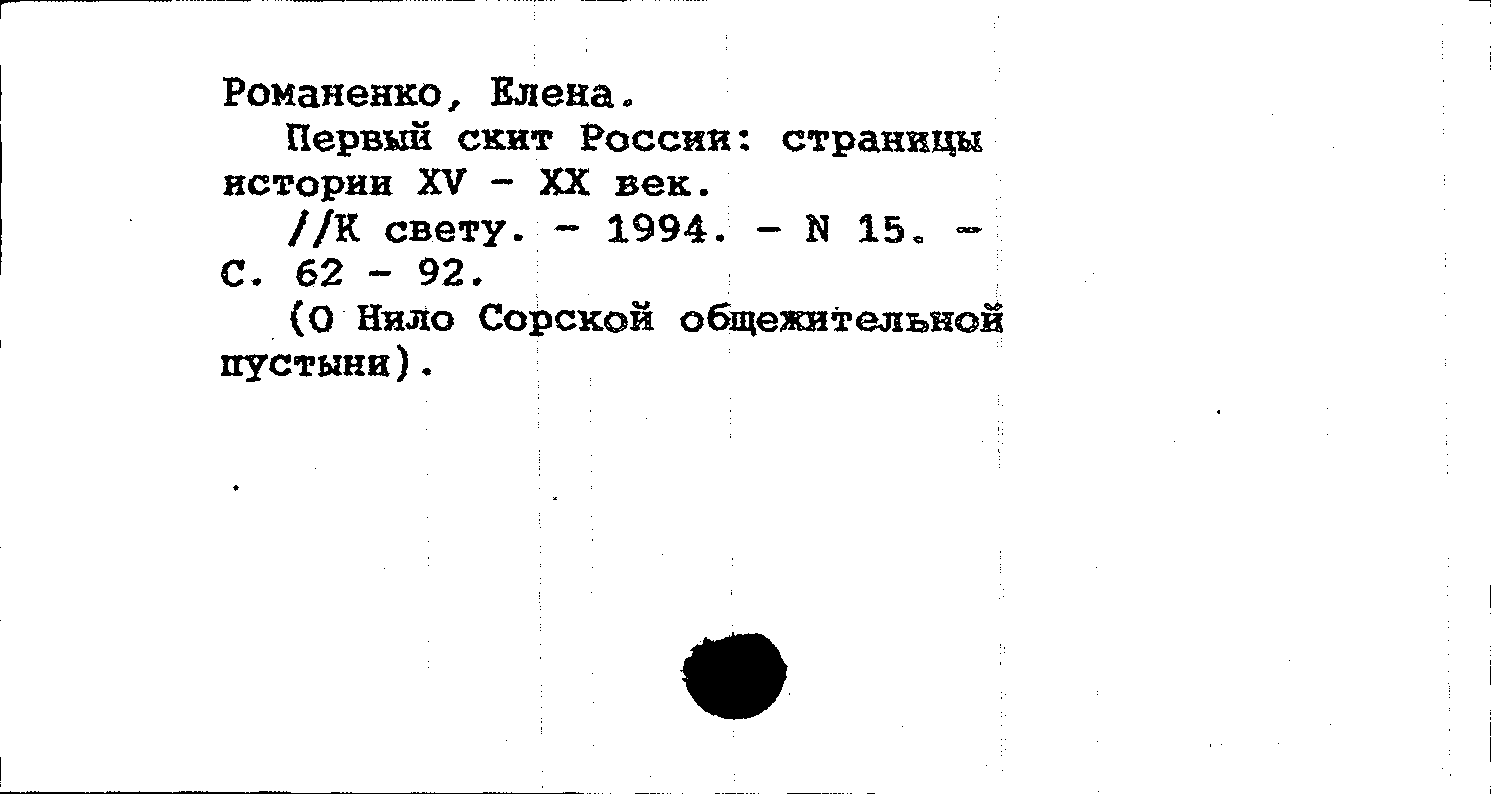 Романенко, Елена.

Первый скит России: страницы истории XV - XX век.

//К свету. - 1994. - N 15. - С. 62 - 92.

(О Нило Сорской общежительной пустыни).